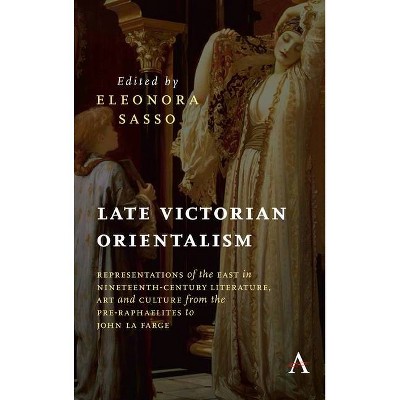 Edited by
ELEONORA
SASSO

LATE VICTORIAN
ORIENTALISM

REPRESENTATIONS of the EAST in NINETEENTH-CENTURY LITERATURE, ART and CULTURE from the PRE-RAPHAELITES to JOHN LA FARGE

A